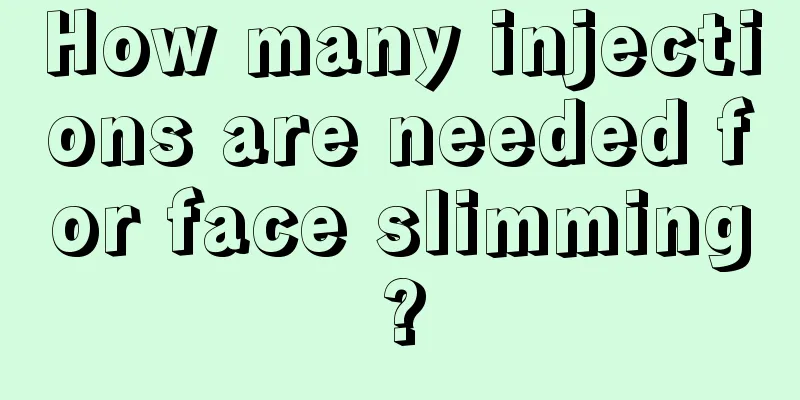 How many injections are needed for face slimming?